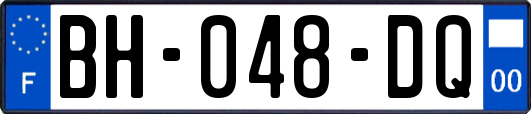 F
BH-048-DQ
00